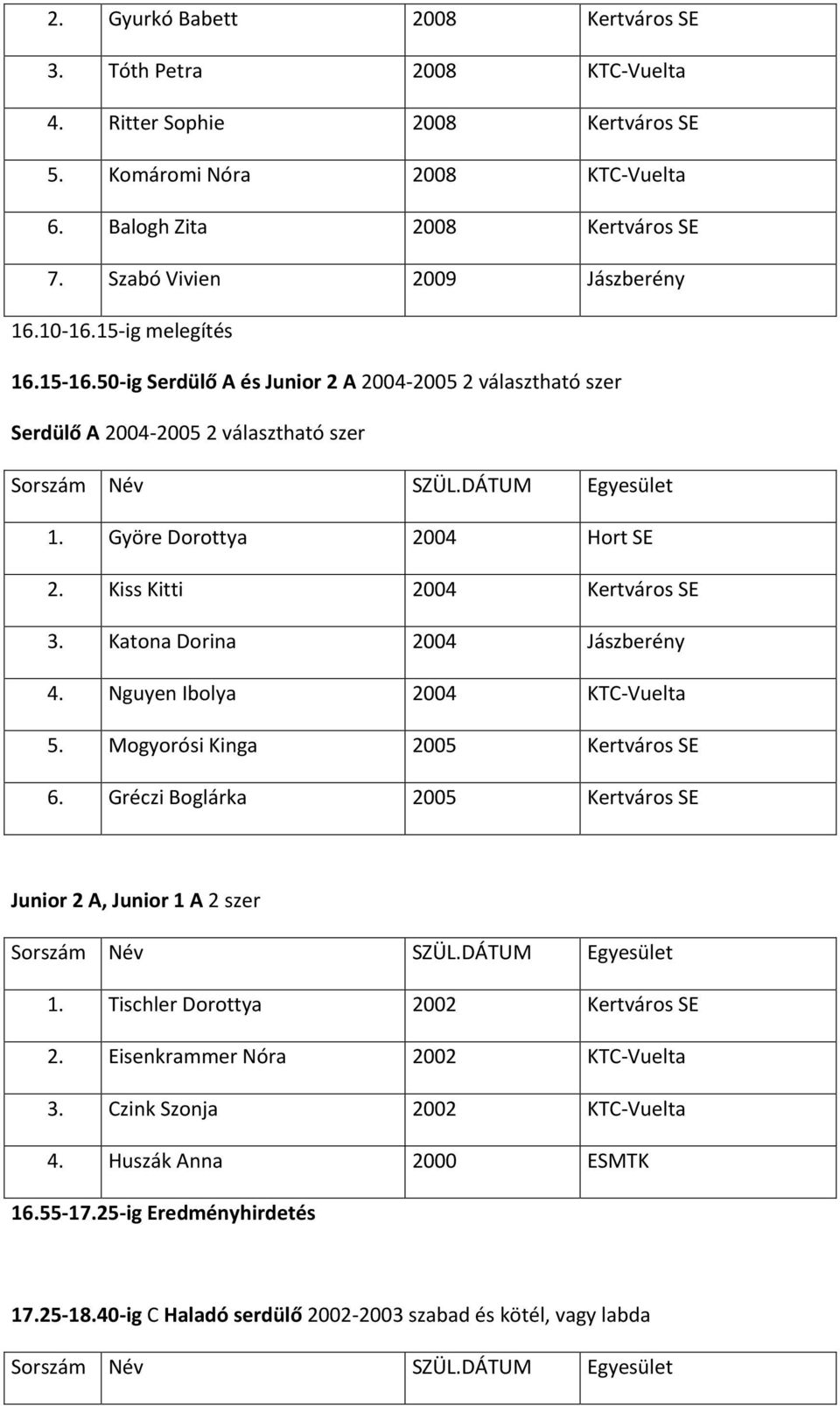 | | | | |
|---|---|---|---|
| 2. | Gyurkó Babett | 2008 | Kertváros SE |
| 3. | Tóth Petra | 2008 | KTC-Vuelta |
| 4. | Ritter Sophie | 2008 | Kertváros SE |
| 5. | Komáromi Nóra | 2008 | KTC-Vuelta |
| 6. | Balogh Zita | 2008 | Kertváros SE |
| 7. | Szabó Vivien | 2009 | Jászberény |

16.10-16.15-ig melegítés

16.15-16.50-ig Serdülő A és Junior 2 A 2004-2005 2 választható szer

Serdülő A 2004-2005 2 választható szer

| Sorszám | Név | SZÜL.DÁTUM | Egyesület |
|---|---|---|---|
| 1. | Györe Dorottya | 2004 | Hort SE |
| 2. | Kiss Kitti | 2004 | Kertváros SE |
| 3. | Katona Dorina | 2004 | Jászberény |
| 4. | Nguyen Ibolya | 2004 | KTC-Vuelta |
| 5. | Mogyorósi Kinga | 2005 | Kertváros SE |
| 6. | Gréczi Boglárka | 2005 | Kertváros SE |

Junior 2 A, Junior 1 A 2 szer

| Sorszám | Név | SZÜL.DÁTUM | Egyesület |
|---|---|---|---|
| 1. | Tischler Dorottya | 2002 | Kertváros SE |
| 2. | Eisenkrammer Nóra | 2002 | KTC-Vuelta |
| 3. | Czink Szonja | 2002 | KTC-Vuelta |
| 4. | Huszák Anna | 2000 | ESMTK |

16.55-17.25-ig Eredményhirdetés

17.25-18.40-ig C Haladó serdülő 2002-2003 szabad és kötél, vagy labda

| Sorszám | Név | SZÜL.DÁTUM | Egyesület |
|---|---|---|---|